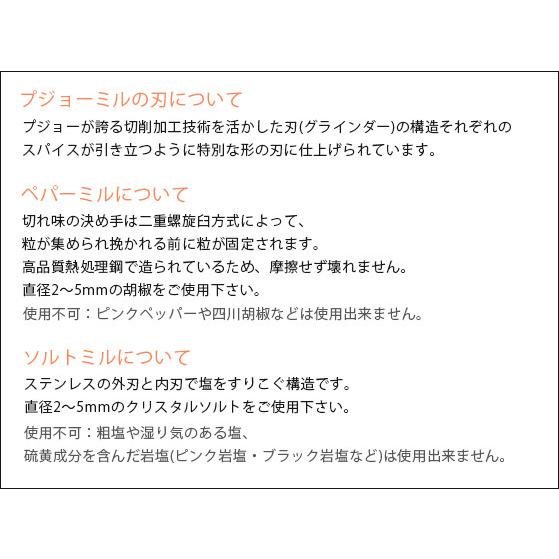 プジョーミルの刃について

プジョーが誇る切削加工技術を活かした刃(グラインダー)の構造それぞれのスパイスが引き立つように特別な形の刃に仕上げられています。

ペパーミルについて

切れ味の決め手は二重螺旋臼方式によって、
粒が集められ挽かれる前に粒が固定されます。
高品質熱処理鋼で造られているため、摩擦せず壊れません。
直径2〜5mmの胡椒をご使用下さい。
使用不可：ピンクペッパーや四川胡椒などは使用出来ません。

ソルトミルについて

ステンレスの外刃と内刃で塩をすりこぐ構造です。
直径2〜5mmのクリスタルソルトをご使用下さい。
使用不可：粗塩や湿り気のある塩、
硫黄成分を含んだ岩塩(ピンク岩塩・ブラック岩塩など)は使用出来ません。